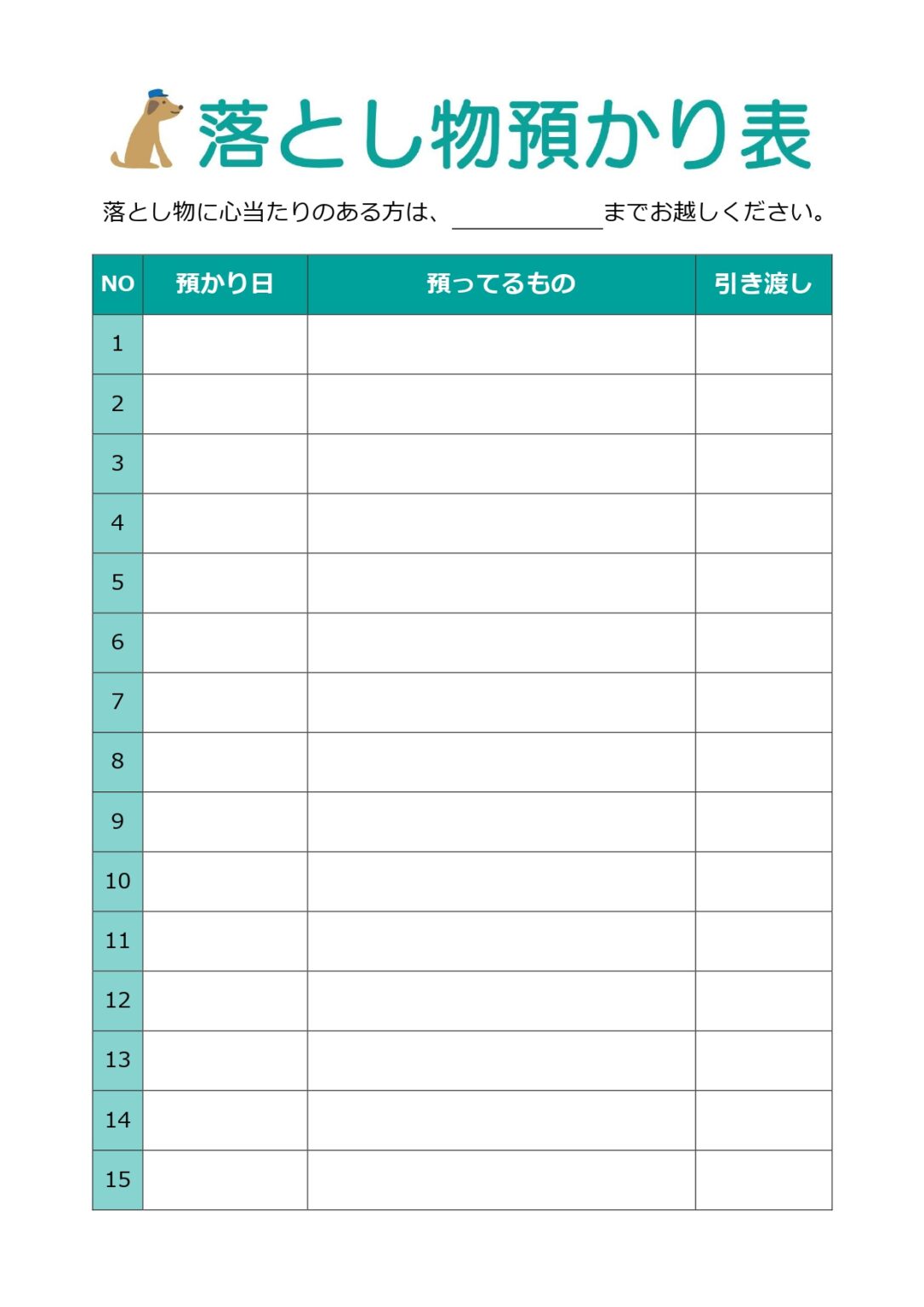 落とし物預かり表

落とし物に心当たりのある方は、＿＿＿＿＿＿までお越しください。

| NO | 預かり日 | 預ってるもの | 引き渡し |
|---|---|---|---|
| 1 | | | |
| 2 | | | |
| 3 | | | |
| 4 | | | |
| 5 | | | |
| 6 | | | |
| 7 | | | |
| 8 | | | |
| 9 | | | |
| 10 | | | |
| 11 | | | |
| 12 | | | |
| 13 | | | |
| 14 | | | |
| 15 | | | |